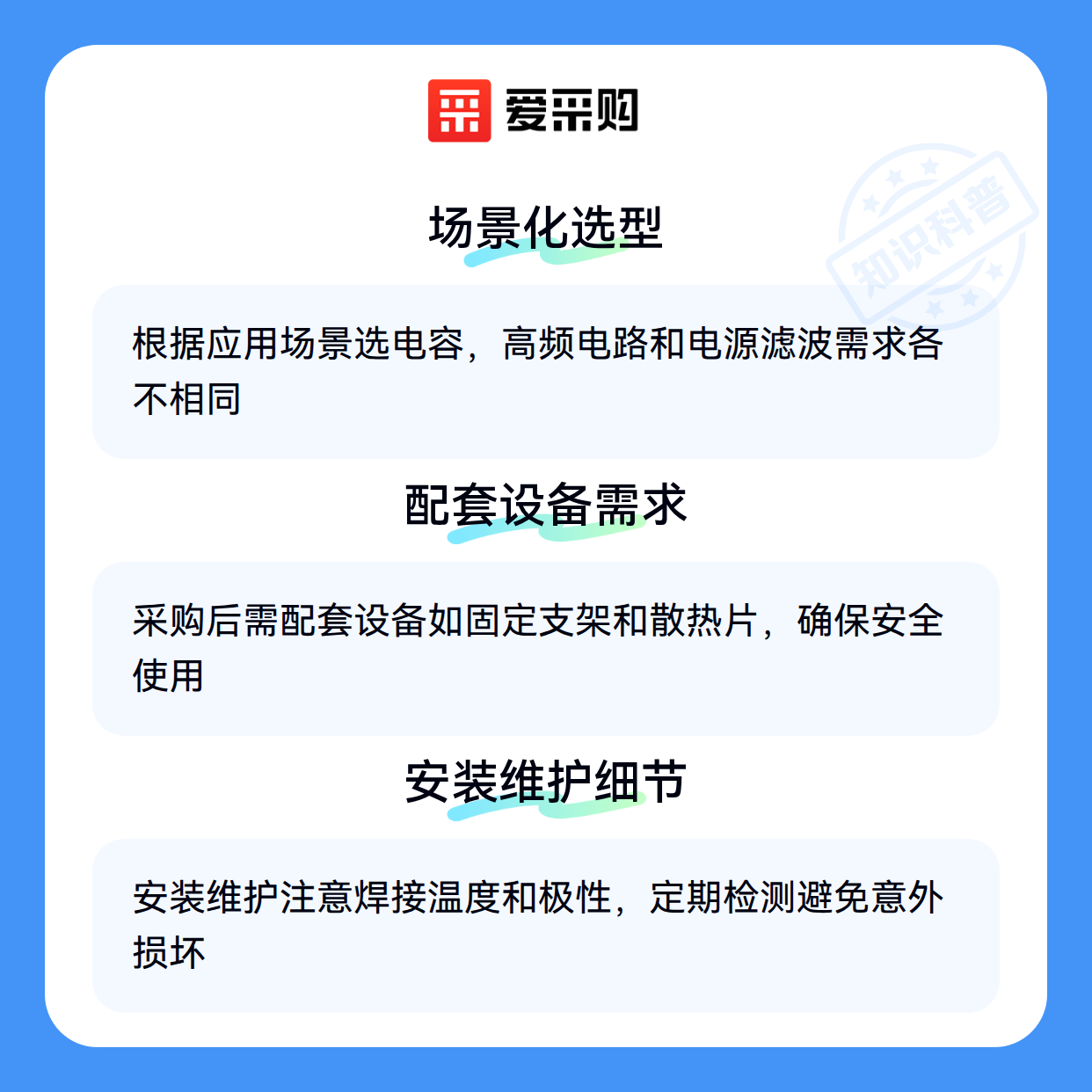 爱采购

场景化选型

根据应用场景选电容，高频电路和电源滤波需求各不相同

配套设备需求

采购后需配套设备如固定支架和散热片，确保安全使用

安装维护细节

安装维护注意焊接温度和极性，定期检测避免意外损坏

知识科普